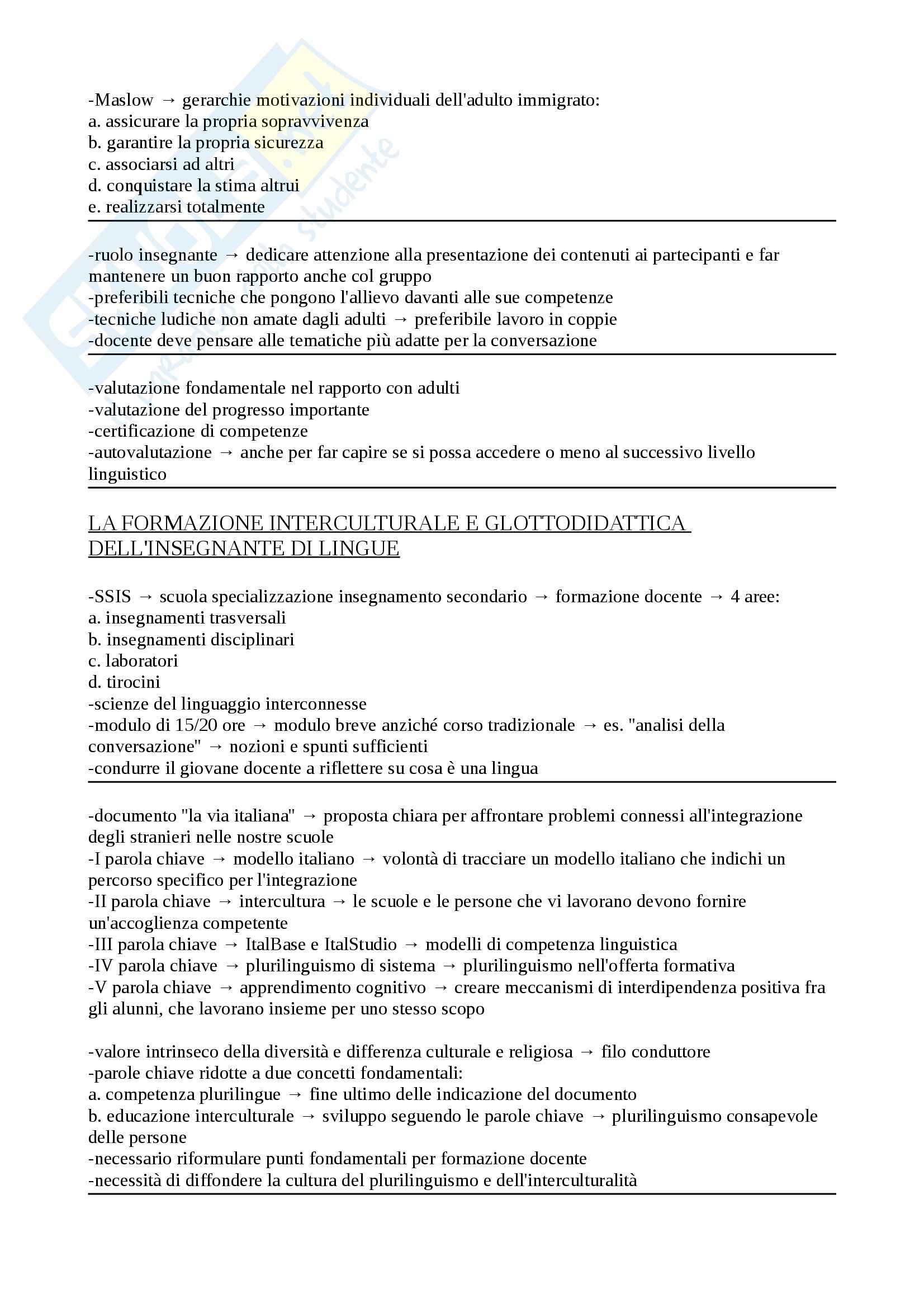 -Maslow → gerarchie motivazioni individuali dell'adulto immigrato:
a. assicurare la propria sopravvivenza
b. garantire la propria sicurezza
c. associarsi ad altri
d. conquistare la stima altrui
e. realizzarsi totalmente

-ruolo insegnante → dedicare attenzione alla presentazione dei contenuti ai partecipanti e far mantenere un buon rapporto anche col gruppo
-preferibili tecniche che pongono l'allievo davanti alle sue competenze
-tecniche ludiche non amate dagli adulti → preferibile lavoro in coppie
-docente deve pensare alle tematiche più adatte per la conversazione

-valutazione fondamentale nel rapporto con adulti
-valutazione del progresso importante
-certificazione di competenze
-autovalutazione → anche per far capire se si possa accedere o meno al successivo livello linguistico

LA FORMAZIONE INTERCULTURALE E GLOTTODIDATTICA DELL'INSEGNANTE DI LINGUE

-SSIS → scuola specializzazione insegnamento secondario → formazione docente → 4 aree:
a. insegnamenti trasversali
b. insegnamenti disciplinari
c. laboratori
d. tirocini
-scienze del linguaggio interconnesse
-modulo di 15/20 ore → modulo breve anziché corso tradizionale → es. "analisi della conversazione" → nozioni e spunti sufficienti
-condurre il giovane docente a riflettere su cosa è una lingua

-documento "la via italiana" → proposta chiara per affrontare problemi connessi all'integrazione degli stranieri nelle nostre scuole
-I parola chiave → modello italiano → volontà di tracciare un modello italiano che indichi un percorso specifico per l'integrazione
-II parola chiave → intercultura → le scuole e le persone che vi lavorano devono fornire un'accoglienza competente
-III parola chiave → ItalBase e ItalStudio → modelli di competenza linguistica
-IV parola chiave → plurilinguismo di sistema → plurilinguismo nell'offerta formativa
-V parola chiave → apprendimento cognitivo → creare meccanismi di interdipendenza positiva fra gli alunni, che lavorano insieme per uno stesso scopo

-valore intrinseco della diversità e differenza culturale e religiosa → filo conduttore
-parole chiave ridotte a due concetti fondamentali:
a. competenza plurilingue → fine ultimo delle indicazione del documento
b. educazione interculturale → sviluppo seguendo le parole chiave → plurilinguismo consapevole delle persone
-necessario riformulare punti fondamentali per formazione docente
-necessità di diffondere la cultura del plurilinguismo e dell'interculturalità